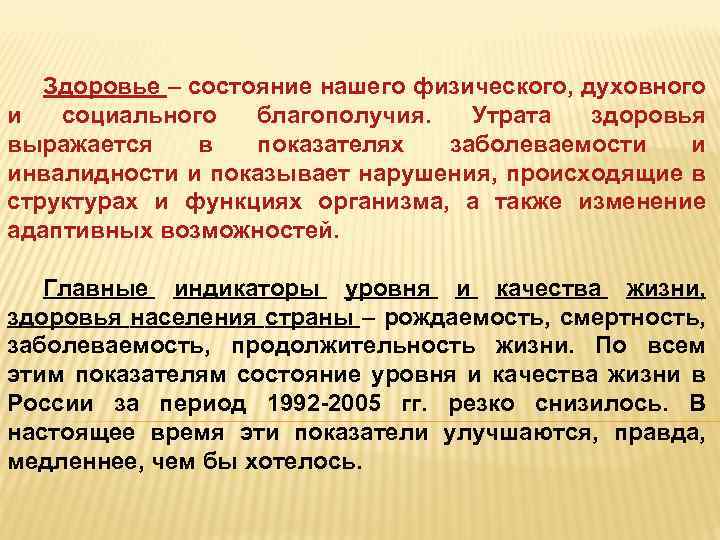 Здоровье – состояние нашего физического, духовного и социального благополучия. Утрата здоровья выражается в показателях заболеваемости и инвалидности и показывает нарушения, происходящие в структурах и функциях организма, а также изменение адаптивных возможностей.

Главные индикаторы уровня и качества жизни, здоровья населения страны – рождаемость, смертность, заболеваемость, продолжительность жизни. По всем этим показателям состояние уровня и качества жизни в России за период 1992-2005 гг. резко снизилось. В настоящее время эти показатели улучшаются, правда, медленнее, чем бы хотелось.